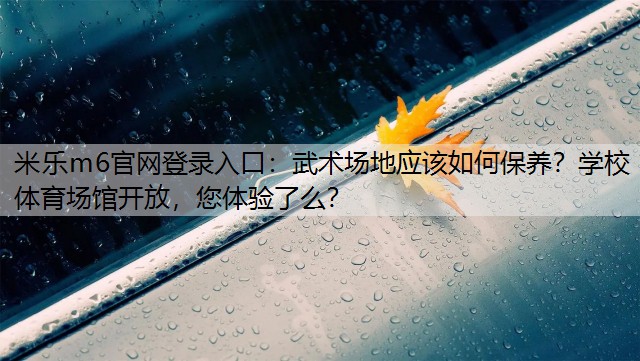 米乐m6官网登录入口：武术场地应该如何保养？学校体育场馆开放，您体验了么？